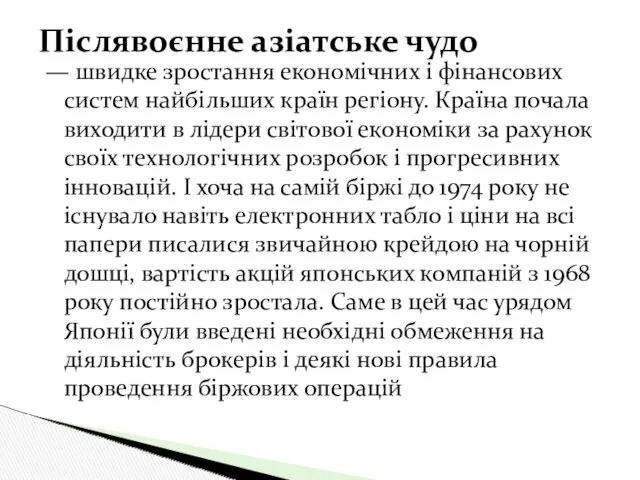 Післявоєнне азіатське чудо

— швидке зростання економічних і фінансових систем найбільших країн регіону. Країна почала виходити в лідери світової економіки за рахунок своїх технологічних розробок і прогресивних інновацій. І хоча на самій біржі до 1974 року не існувало навіть електронних табло і ціни на всі папери писалися звичайною крейдою на чорній дошці, вартість акцій японських компаній з 1968 року постійно зростала. Саме в цей час урядом Японії були введені необхідні обмеження на діяльність брокерів і деякі нові правила проведення біржових операцій